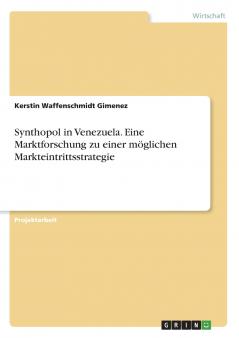 Wirtschaft

Kerstin Waffenschmidt Gimenez

Synthopol in Venezuela. Eine Marktforschung zu einer möglichen Markteintrittsstrategie

Projektarbeit

GRIN